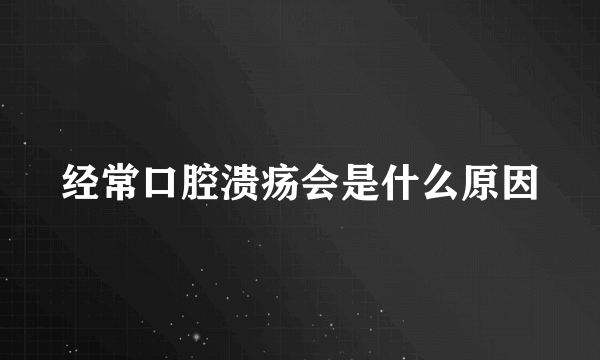 经常口腔溃疡会是什么原因